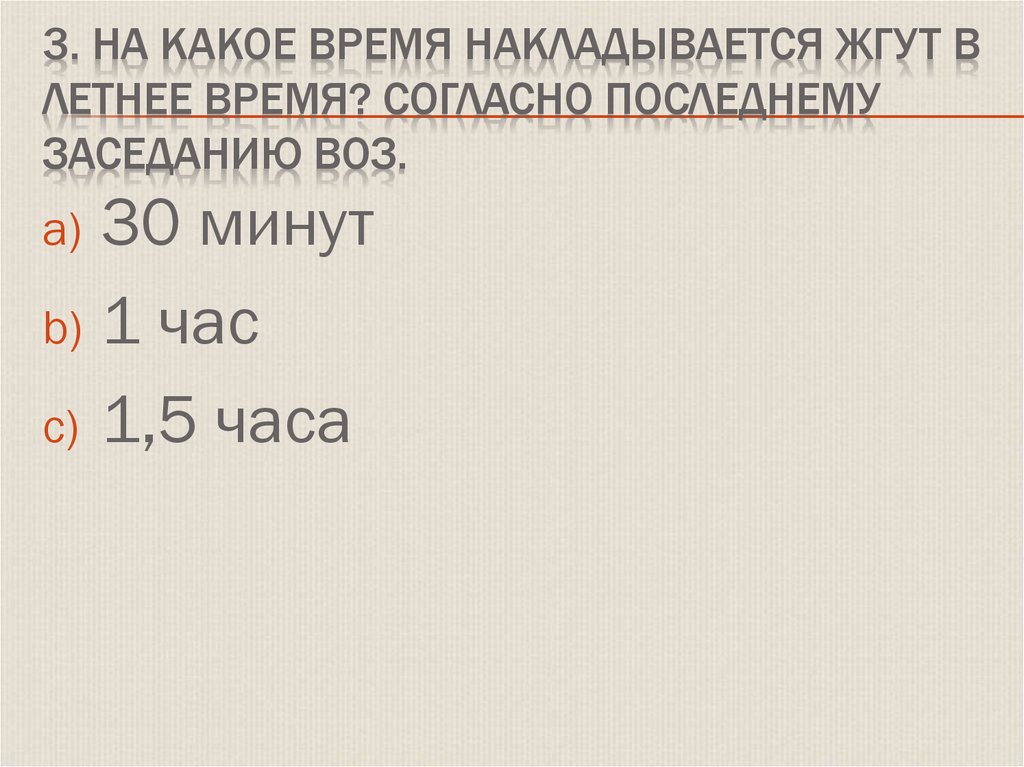 3. НА КАКОЕ ВРЕМЯ НАКЛАДЫВАЕТСЯ ЖГУТ В ЛЕТНЕЕ ВРЕМЯ? СОГЛАСНО ПОСЛЕДНЕМУ ЗАСЕДАНИЮ ВОЗ.

a) 30 минут

b) 1 час

c) 1,5 часа